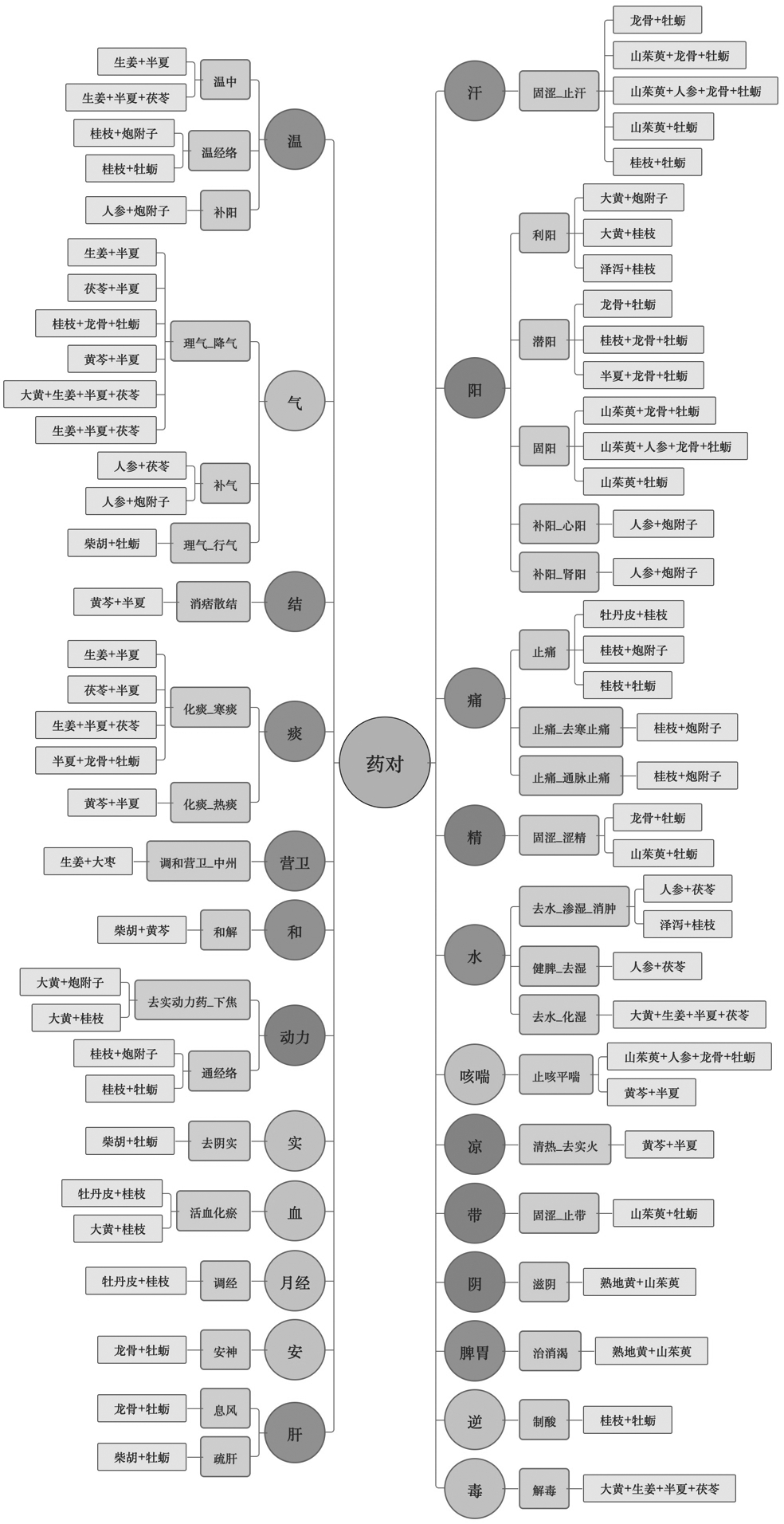 药对

温
温中
生姜+半夏
生姜+半夏+茯苓
温经络
桂枝+炮附子
桂枝+牡蛎
补阳
人参+炮附子

气
理气_降气
生姜+半夏
茯苓+半夏
桂枝+龙骨+牡蛎
黄芩+半夏
大黄+生姜+半夏+茯苓
生姜+半夏+茯苓
补气
人参+茯苓
人参+炮附子
理气_行气
柴胡+牡蛎

结
消痞散结
黄芩+半夏

痰
化痰_寒痰
生姜+半夏
茯苓+半夏
生姜+半夏+茯苓
半夏+龙骨+牡蛎
化痰_热痰
黄芩+半夏

营卫
调和营卫_中州
生姜+大枣

和
和解
柴胡+黄芩

动力
去实动力药_下焦
大黄+炮附子
大黄+桂枝
通经络
桂枝+炮附子
桂枝+牡蛎

实
去阴实
柴胡+牡蛎

血
活血化瘀
牡丹皮+桂枝
大黄+桂枝

月经
调经
牡丹皮+桂枝

安
安神
龙骨+牡蛎

肝
息风
龙骨+牡蛎
疏肝
柴胡+牡蛎

汗
固涩_止汗
龙骨+牡蛎
山茱萸+龙骨+牡蛎
山茱萸+人参+龙骨+牡蛎
山茱萸+牡蛎
桂枝+牡蛎

阳
利阳
大黄+炮附子
大黄+桂枝
泽泻+桂枝
潜阳
龙骨+牡蛎
桂枝+龙骨+牡蛎
半夏+龙骨+牡蛎
固阳
山茱萸+龙骨+牡蛎
山茱萸+人参+龙骨+牡蛎
山茱萸+牡蛎
补阳_心阳
人参+炮附子
补阳_肾阳
人参+炮附子

痛
止痛
牡丹皮+桂枝
桂枝+炮附子
桂枝+牡蛎
止痛_去寒止痛
桂枝+炮附子
止痛_通脉止痛
桂枝+炮附子

精
固涩_涩精
龙骨+牡蛎
山茱萸+牡蛎

水
去水_渗湿_消肿
人参+茯苓
泽泻+桂枝
健脾_去湿
人参+茯苓
去水_化湿
大黄+生姜+半夏+茯苓

咳喘
止咳平喘
山茱萸+人参+龙骨+牡蛎
黄芩+半夏

凉
清热_去实火
黄芩+半夏

带
固涩_止带
山茱萸+牡蛎

阴
滋阴
熟地黄+山茱萸

脾胃
治消渴
熟地黄+山茱萸

逆
制酸
桂枝+牡蛎

毒
解毒
大黄+生姜+半夏+茯苓